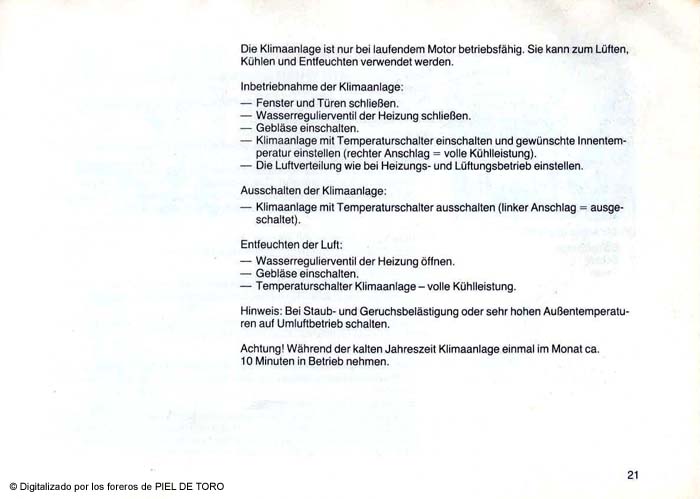 Die Klimaanlage ist nur bei laufendem Motor betriebsfähig. Sie kann zum Lüften, Kühlen und Entfeuchten verwendet werden.

Inbetriebnahme der Klimaanlage:
— Fenster und Türen schließen.
— Wasserregulierventil der Heizung schließen.
— Gebläse einschalten.
— Klimaanlage mit Temperaturschalter einschalten und gewünschte Innentemperatur einstellen (rechter Anschlag = volle Kühlleistung).
— Die Luftverteilung wie bei Heizungs- und Lüftungsbetrieb einstellen.

Ausschalten der Klimaanlage:
— Klimaanlage mit Temperaturschalter ausschalten (linker Anschlag = ausgeschaltet).

Entfeuchten der Luft:
— Wasserregulierventil der Heizung öffnen.
— Gebläse einschalten.
— Temperaturschalter Klimaanlage – volle Kühlleistung.

Hinweis: Bei Staub- und Geruchsbelästigung oder sehr hohen Außentemperaturen auf Umluftbetrieb schalten.

Achtung! Während der kalten Jahreszeit Klimaanlage einmal im Monat ca. 10 Minuten in Betrieb nehmen.

21

© Digitalizado por los foreros de PIEL DE TORO